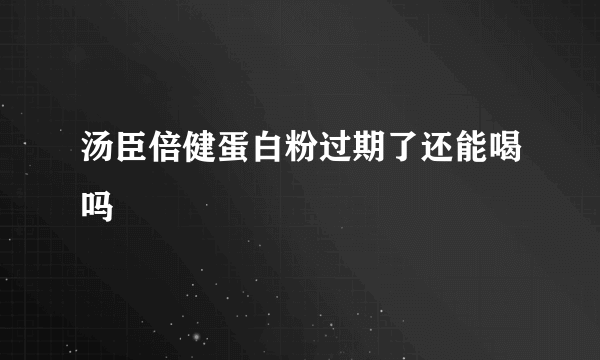 汤臣倍健蛋白粉过期了还能喝吗